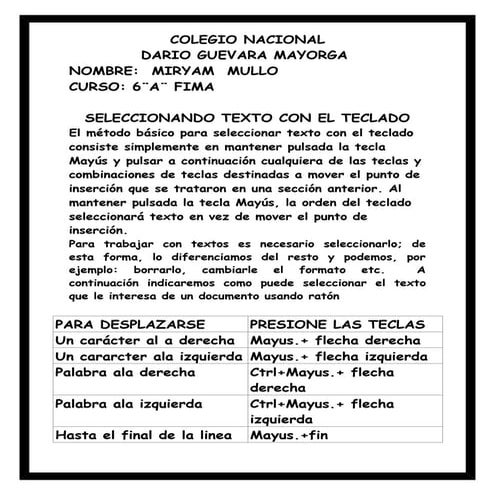 COLEGIO NACIONAL
DARIO GUEVARA MAYORGA
NOMBRE: MIRYAM MULLO
CURSO: 6¨A¨ FIMA

SELECCIONANDO TEXTO CON EL TECLADO
El método básico para seleccionar texto con el teclado consiste simplemente en mantener pulsada la tecla Mayús y pulsar a continuación cualquiera de las teclas y combinaciones de teclas destinadas a mover el punto de inserción que se trataron en una sección anterior. Al mantener pulsada la tecla Mayús, la orden del teclado seleccionará texto en vez de mover el punto de inserción.
Para trabajar con textos es necesario seleccionarlo; de esta forma, lo diferenciamos del resto y podemos, por ejemplo: borrarlo, cambiarle el formato etc. A continuación indicaremos como puede seleccionar el texto que le interesa de un documento usando ratón

| PARA DESPLAZARSE | PRESIONE LAS TECLAS |
|---|---|
| Un carácter al a derecha | Mayus.+ flecha derecha |
| Un cararcter ala izquierda | Mayus.+ flecha izquierda |
| Palabra ala derecha | Ctrl+Mayus.+ flecha derecha |
| Palabra ala izquierda | Ctrl+Mayus.+ flecha izquierda |
| Hasta el final de la linea | Mayus.+fin |